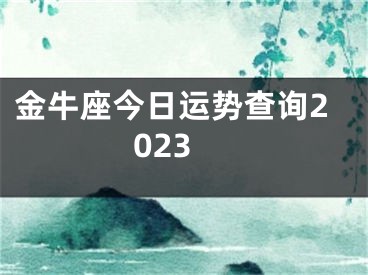 金牛座今日运势查询2023